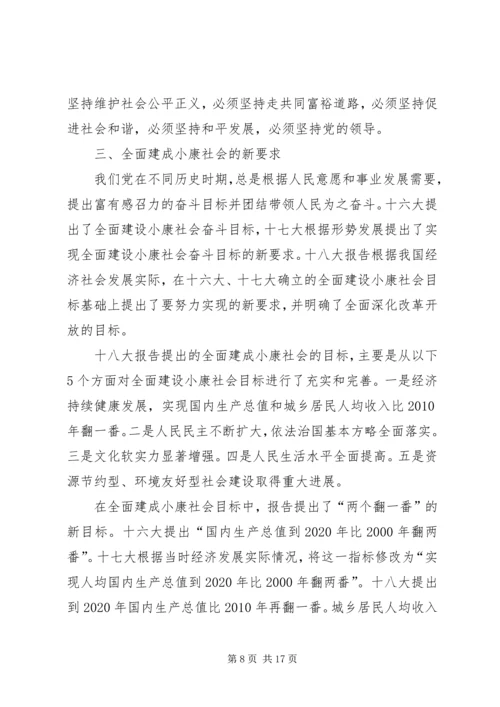 坚持维护社会公平正义，必须坚持走共同富裕道路，必须坚持促进社会和谐，必须坚持和平发展，必须坚持党的领导。

三、全面建成小康社会的新要求

我们党在不同历史时期，总是根据人民意愿和事业发展需要，提出富有感召力的奋斗目标并团结带领人民为之奋斗。十六大提出了全面建设小康社会奋斗目标，十七大根据形势发展提出了实现全面建设小康社会奋斗目标的新要求。十八大报告根据我国经济社会发展实际，在十六大、十七大确立的全面建设小康社会目标基础上提出了要努力实现的新要求，并明确了全面深化改革开放的目标。

十八大报告提出的全面建成小康社会的目标，主要是从以下5个方面对全面建设小康社会目标进行了充实和完善。一是经济持续健康发展，实现国内生产总值和城乡居民人均收入比2010年翻一番。二是人民民主不断扩大，依法治国基本方略全面落实。三是文化软实力显著增强。四是人民生活水平全面提高。五是资源节约型、环境友好型社会建设取得重大进展。

在全面建成小康社会目标中，报告提出了“两个翻一番”的新目标。十六大提出“国内生产总值到2020年比2000年翻两番”。十七大根据当时经济发展实际情况，将这一指标修改为“实现人均国内生产总值到2020年比2000年翻两番”。十八大提出到2020年国内生产总值比2010年再翻一番。城乡居民人均收入

第8页 共17页